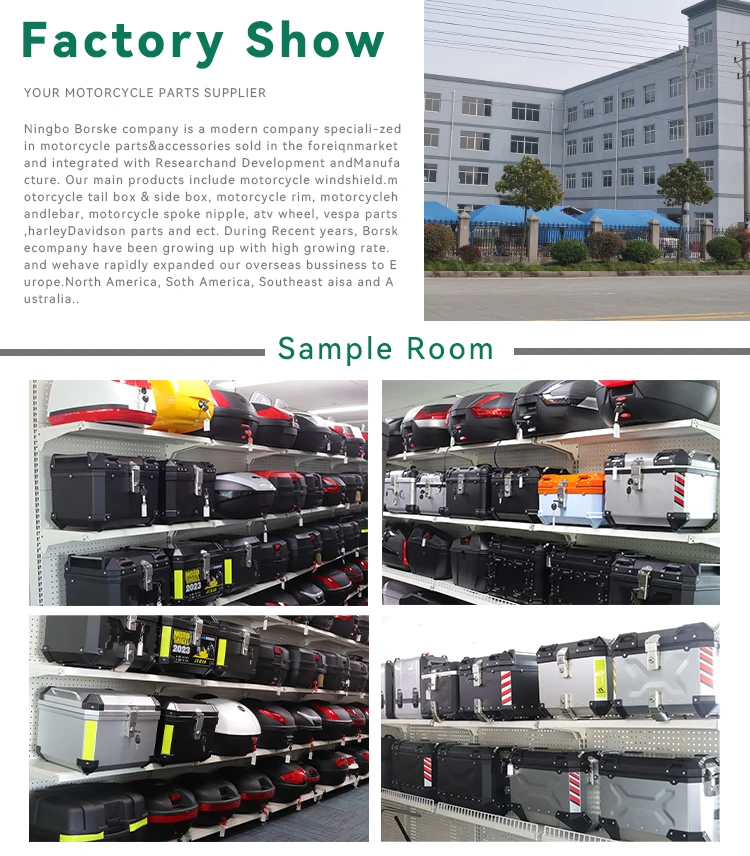 Factory Show

YOUR MOTORCYCLE PARTS SUPPLIER

Ningbo Borske company is a modern company speciali-zed in motorcycle parts&accessories sold in the foreiqnmarket and integrated with Researchand Development andManufacture. Our main products include motorcycle windshield.motorcycle tail box & side box, motorcycle rim, motorcyclehandlebar, motorcycle spoke nipple, atv wheel, vespa parts ,harleyDavidson parts and ect. During Recent years, Borskecompany have been growing up with high growing rate. and wehave rapidly expanded our overseas bussiness to Europe.North America, Soth America, Southeast aisa and Australia..

Sample Room